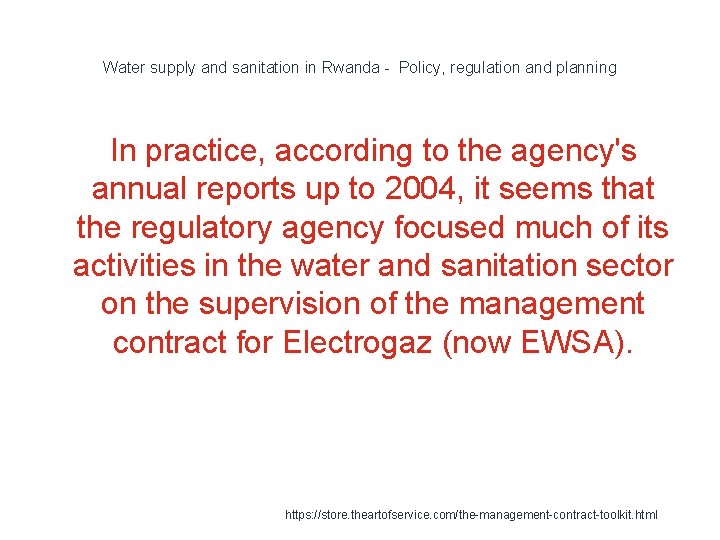 Water supply and sanitation in Rwanda -  Policy, regulation and planning

In practice, according to the agency's annual reports up to 2004, it seems that the regulatory agency focused much of its activities in the water and sanitation sector on the supervision of the management contract for Electrogaz (now EWSA).

https://store.theartofservice.com/the-management-contract-toolkit.html